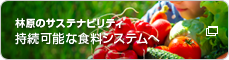 林原のサステナビリティ
持続可能な食料システムへ